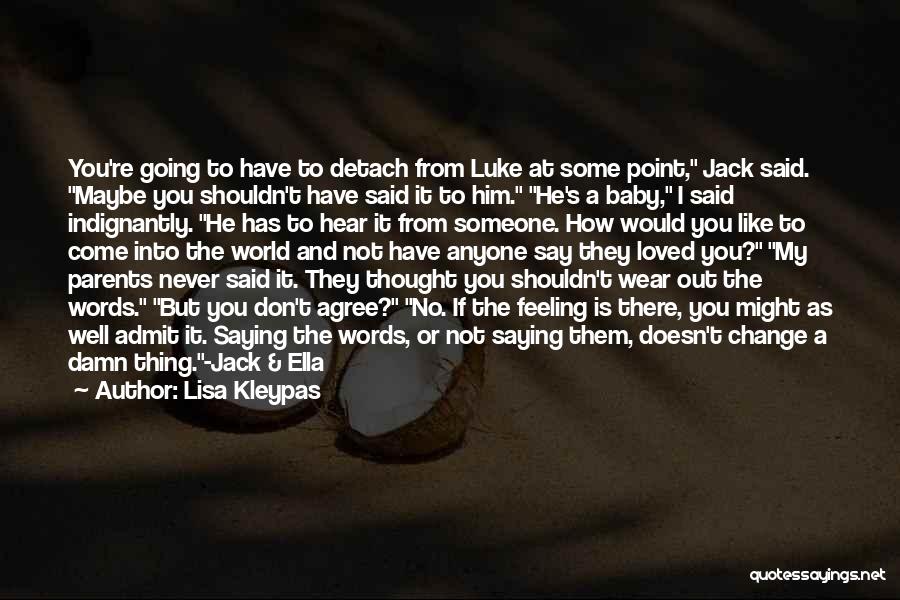 You're going to have to detach from Luke at some point," Jack said. "Maybe you shouldn't have said it to him." "He's a baby," I said indignantly. "He has to hear it from someone. How would you like to come into the world and not have anyone say they loved you?" "My parents never said it. They thought you shouldn't wear out the words." "But you don't agree?" "No. If the feeling is there, you might as well admit it. Saying the words, or not saying them, doesn't change a damn thing."-Jack & Ella

Author: Lisa Kleypas

quotessayings.net